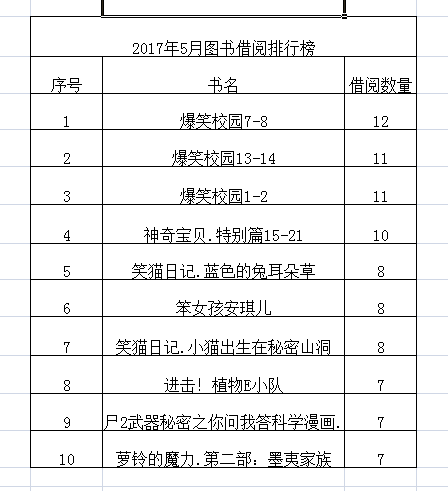 2017年5月图书借阅排行榜

| 序号 | 书名 | 借阅数量 |
|---|---|---|
| 1 | 爆笑校园7-8 | 12 |
| 2 | 爆笑校园13-14 | 11 |
| 3 | 爆笑校园1-2 | 11 |
| 4 | 神奇宝贝.特别篇15-21 | 10 |
| 5 | 笑猫日记.蓝色的兔耳朵草 | 8 |
| 6 | 笨女孩安琪儿 | 8 |
| 7 | 笑猫日记.小猫出生在秘密山洞 | 8 |
| 8 | 进击！植物E小队 | 7 |
| 9 | 尸2武器秘密之你问我答科学漫画. | 7 |
| 10 | 萝铃的魔力.第二部：墨夷家族 | 7 |